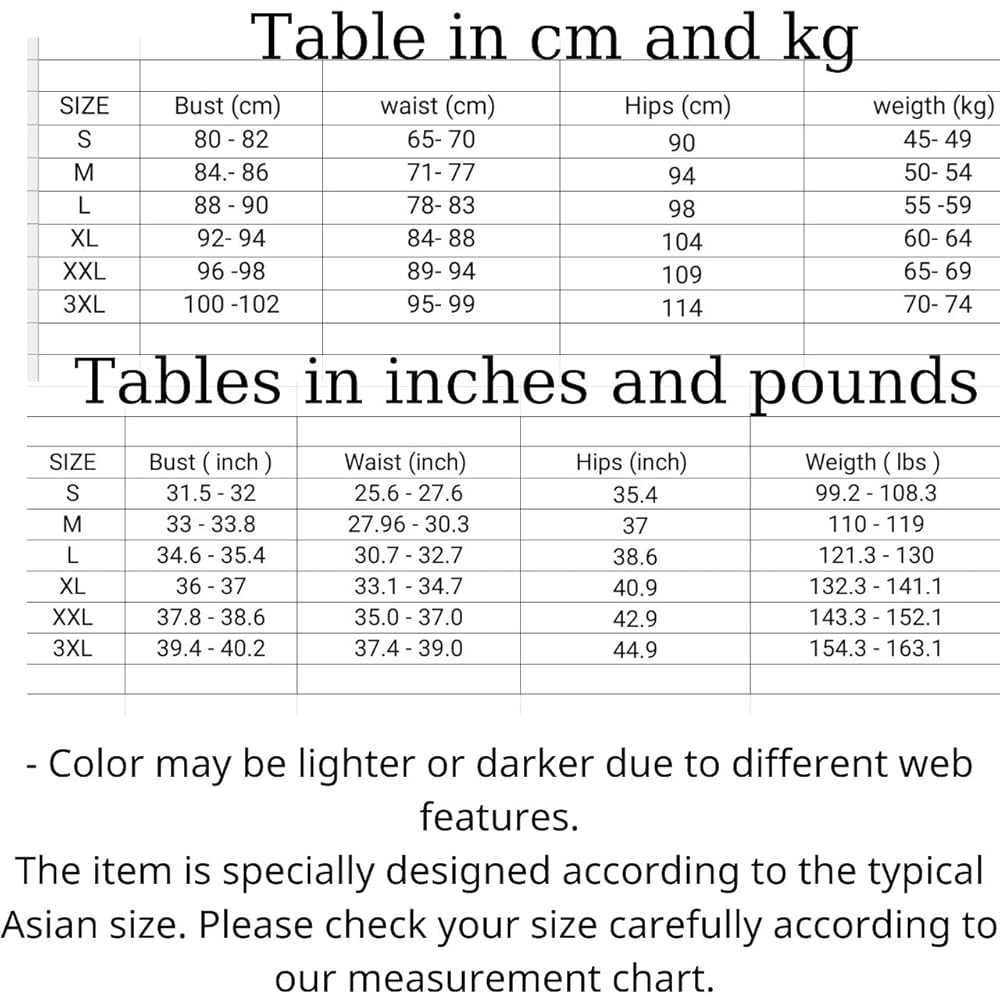 Table in cm and kg

| SIZE | Bust (cm) | waist (cm) | Hips (cm) | weigth (kg) |
|---|---|---|---|---|
| S | 80 - 82 | 65- 70 | 90 | 45- 49 |
| M | 84.- 86 | 71- 77 | 94 | 50- 54 |
| L | 88 - 90 | 78- 83 | 98 | 55 -59 |
| XL | 92- 94 | 84- 88 | 104 | 60- 64 |
| XXL | 96 -98 | 89- 94 | 109 | 65- 69 |
| 3XL | 100 -102 | 95- 99 | 114 | 70- 74 |

Tables in inches and pounds

| SIZE | Bust ( inch ) | Waist (inch) | Hips (inch) | Weigth ( lbs ) |
|---|---|---|---|---|
| S | 31.5 - 32 | 25.6 - 27.6 | 35.4 | 99.2 - 108.3 |
| M | 33 - 33.8 | 27.96 - 30.3 | 37 | 110 - 119 |
| L | 34.6 - 35.4 | 30.7 - 32.7 | 38.6 | 121.3 - 130 |
| XL | 36 - 37 | 33.1 - 34.7 | 40.9 | 132.3 - 141.1 |
| XXL | 37.8 - 38.6 | 35.0 - 37.0 | 42.9 | 143.3 - 152.1 |
| 3XL | 39.4 - 40.2 | 37.4 - 39.0 | 44.9 | 154.3 - 163.1 |

- Color may be lighter or darker due to different web features.
The item is specially designed according to the typical Asian size. Please check your size carefully according to our measurement chart.